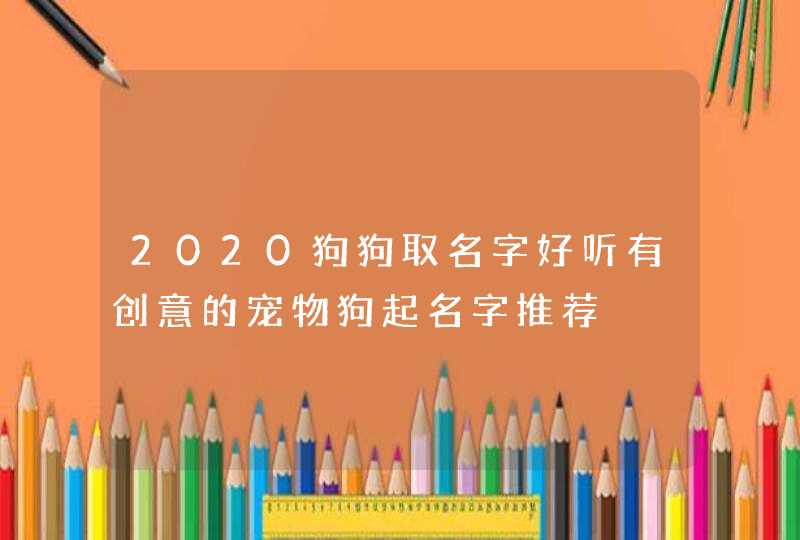 2020狗狗取名字好听有创意的宠物狗起名字推荐